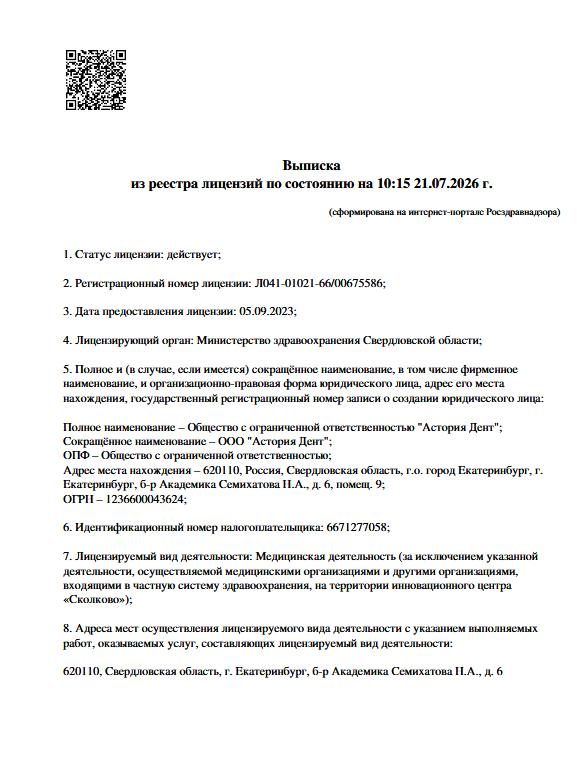 Выписка
из реестра лицензий по состоянию на 10:15 21.07.2026 г.

(сформирована на интернет-портале Росздравнадзора)

1. Статус лицензии: действует;

2. Регистрационный номер лицензии: Л041-01021-66/00675586;

3. Дата предоставления лицензии: 05.09.2023;

4. Лицензирующий орган: Министерство здравоохранения Свердловской области;

5. Полное и (в случае, если имеется) сокращённое наименование, в том числе фирменное наименование, и организационно-правовая форма юридического лица, адрес его места нахождения, государственный регистрационный номер записи о создании юридического лица:

Полное наименование – Общество с ограниченной ответственностью "Астория Дент";
Сокращённое наименование – ООО "Астория Дент";
ОПФ – Общество с ограниченной ответственностью;
Адрес места нахождения – 620110, Россия, Свердловская область, г.о. город Екатеринбург, г. Екатеринбург, б-р Академика Семихатова Н.А., д. 6, помещ. 9;
ОГРН – 1236600043624;

6. Идентификационный номер налогоплательщика: 6671277058;

7. Лицензируемый вид деятельности: Медицинская деятельность (за исключением указанной деятельности, осуществляемой медицинскими организациями и другими организациями, входящими в частную систему здравоохранения, на территории инновационного центра «Сколково»);

8. Адреса мест осуществления лицензируемого вида деятельности с указанием выполняемых работ, оказываемых услуг, составляющих лицензируемый вид деятельности:

620110, Свердловская область, г. Екатеринбург, б-р Академика Семихатова Н.А., д. 6